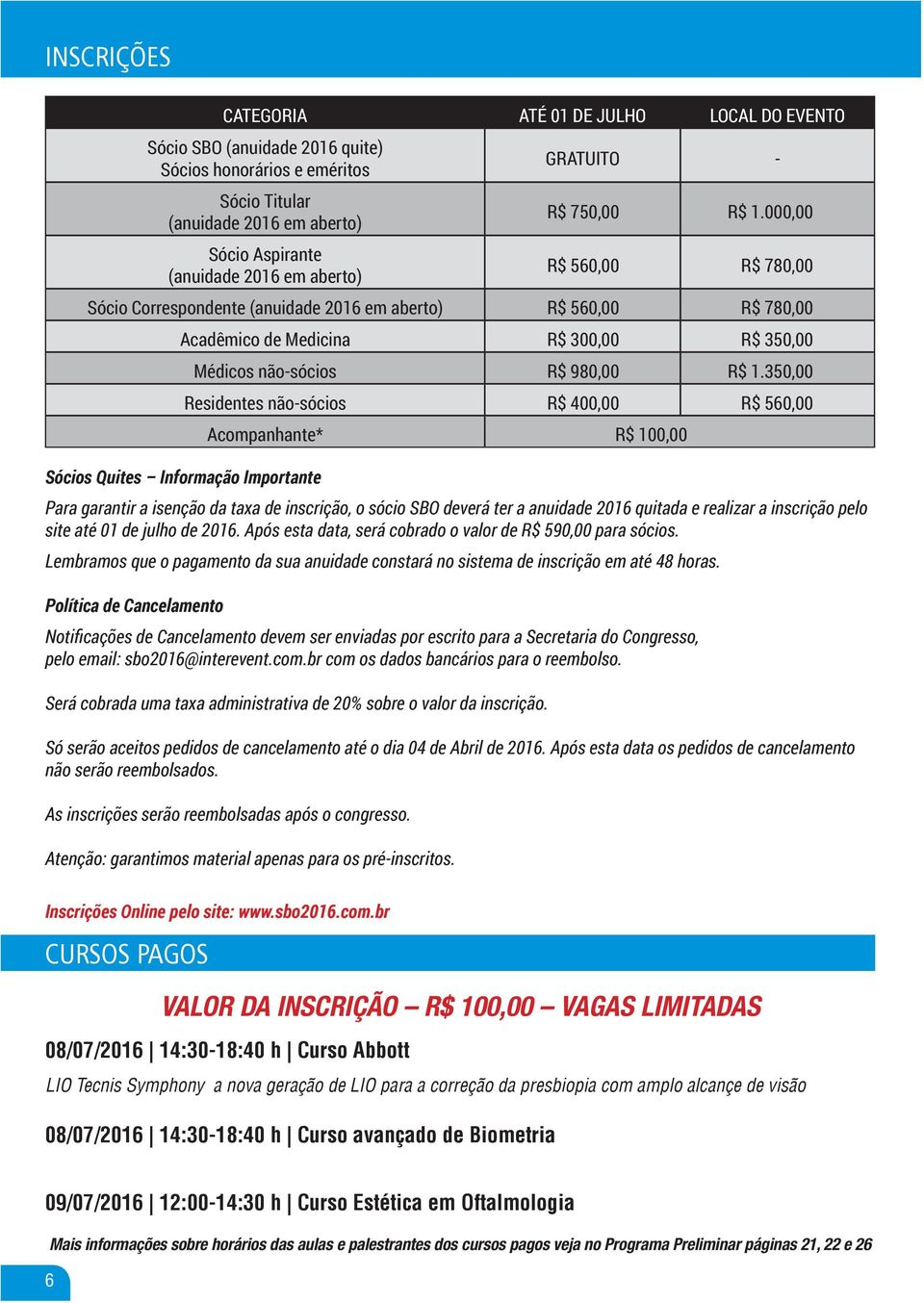 INSCRIÇÕES

| CATEGORIA | ATÉ 01 DE JULHO | LOCAL DO EVENTO |
|---|---|---|
| Sócio SBO (anuidade 2016 quite) Sócios honorários e eméritos | GRATUITO | - |
| Sócio Titular (anuidade 2016 em aberto) | R$ 750,00 | R$ 1.000,00 |
| Sócio Aspirante (anuidade 2016 em aberto) | R$ 560,00 | R$ 780,00 |
| Sócio Correspondente (anuidade 2016 em aberto) | R$ 560,00 | R$ 780,00 |
| Acadêmico de Medicina | R$ 300,00 | R$ 350,00 |
| Médicos não-sócios | R$ 980,00 | R$ 1.350,00 |
| Residentes não-sócios | R$ 400,00 | R$ 560,00 |
| Acompanhante* | R$ 100,00 | |

Sócios Quites – Informação Importante

Para garantir a isenção da taxa de inscrição, o sócio SBO deverá ter a anuidade 2016 quitada e realizar a inscrição pelo site até 01 de julho de 2016. Após esta data, será cobrado o valor de R$ 590,00 para sócios.
Lembramos que o pagamento da sua anuidade constará no sistema de inscrição em até 48 horas.

Política de Cancelamento

Notificações de Cancelamento devem ser enviadas por escrito para a Secretaria do Congresso, pelo email: sbo2016@interevent.com.br com os dados bancários para o reembolso.

Será cobrada uma taxa administrativa de 20% sobre o valor da inscrição.

Só serão aceitos pedidos de cancelamento até o dia 04 de Abril de 2016. Após esta data os pedidos de cancelamento não serão reembolsados.

As inscrições serão reembolsadas após o congresso.

Atenção: garantimos material apenas para os pré-inscritos.

Inscrições Online pelo site: www.sbo2016.com.br

CURSOS PAGOS

VALOR DA INSCRIÇÃO – R$ 100,00 – VAGAS LIMITADAS

08/07/2016 | 14:30-18:40 h | Curso Abbott

LIO Tecnis Symphony a nova geração de LIO para a correção da presbiopia com amplo alcance de visão

08/07/2016 | 14:30-18:40 h | Curso avançado de Biometria

09/07/2016 | 12:00-14:30 h | Curso Estética em Oftalmologia

Mais informações sobre horários das aulas e palestrantes dos cursos pagos veja no Programa Preliminar páginas 21, 22 e 26

6